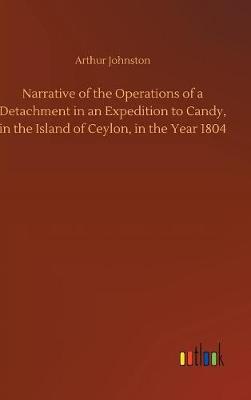 Arthur Johnston

Narrative of the Operations of a Detachment in an Expedition to Candy, in the Island of Ceylon, in the Year 1804

outlook